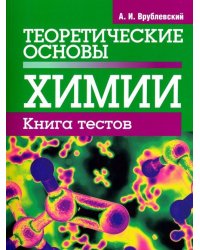 А. И. Врублевский

ТЕОРЕТИЧЕСКИЕ ОСНОВЫ

ХИМИИ

Книга тестов